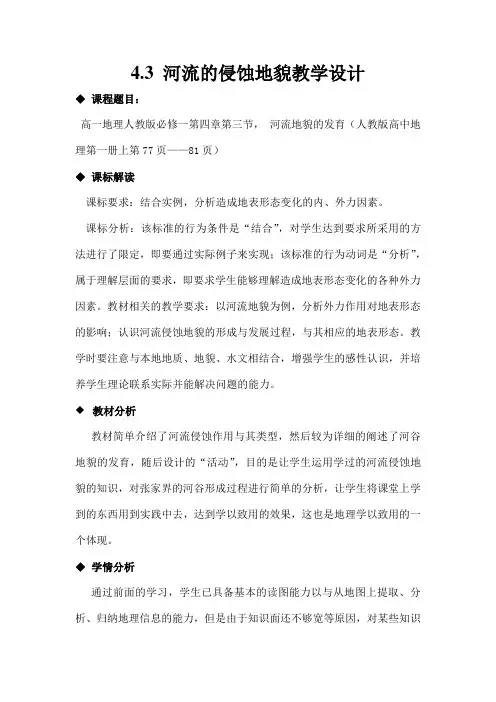 4.3 河流的侵蚀地貌教学设计

◆ 课程题目：

高一地理人教版必修一第四章第三节， 河流地貌的发育（人教版高中地理第一册上第 77 页——81 页）

◆ 课标解读

课标要求：结合实例，分析造成地表形态变化的内、外力因素。

课标分析：该标准的行为条件是“结合”，对学生达到要求所采用的方法进行了限定，即要通过实际例子来实现；该标准的行为动词是“分析”，属于理解层面的要求，即要求学生能够理解造成地表形态变化的各种外力因素。教材相关的教学要求：以河流地貌为例，分析外力作用对地表形态的影响；认识河流侵蚀地貌的形成与发展过程，与其相应的地表形态。教学时要注意与本地地质、地貌、水文相结合，增强学生的感性认识，并培养学生理论联系实际并能解决问题的能力。

◆ 教材分析

教材简单介绍了河流侵蚀作用与其类型，然后较为详细的阐述了河谷地貌的发育，随后设计的“活动”，目的是让学生运用学过的河流侵蚀地貌的知识，对张家界的河谷形成过程进行简单的分析，让学生将课堂上学到的东西用到实践中去，达到学以致用的效果，这也是地理学以致用的一个体现。

◆ 学情分析

通过前面的学习，学生已具备基本的读图能力以与从地图上提取、分析、归纳地理信息的能力，但是由于知识面还不够宽等原因，对某些知识